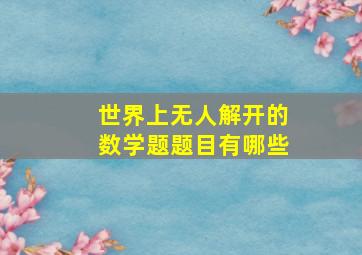 世界上无人解开的
数学题题目有哪些